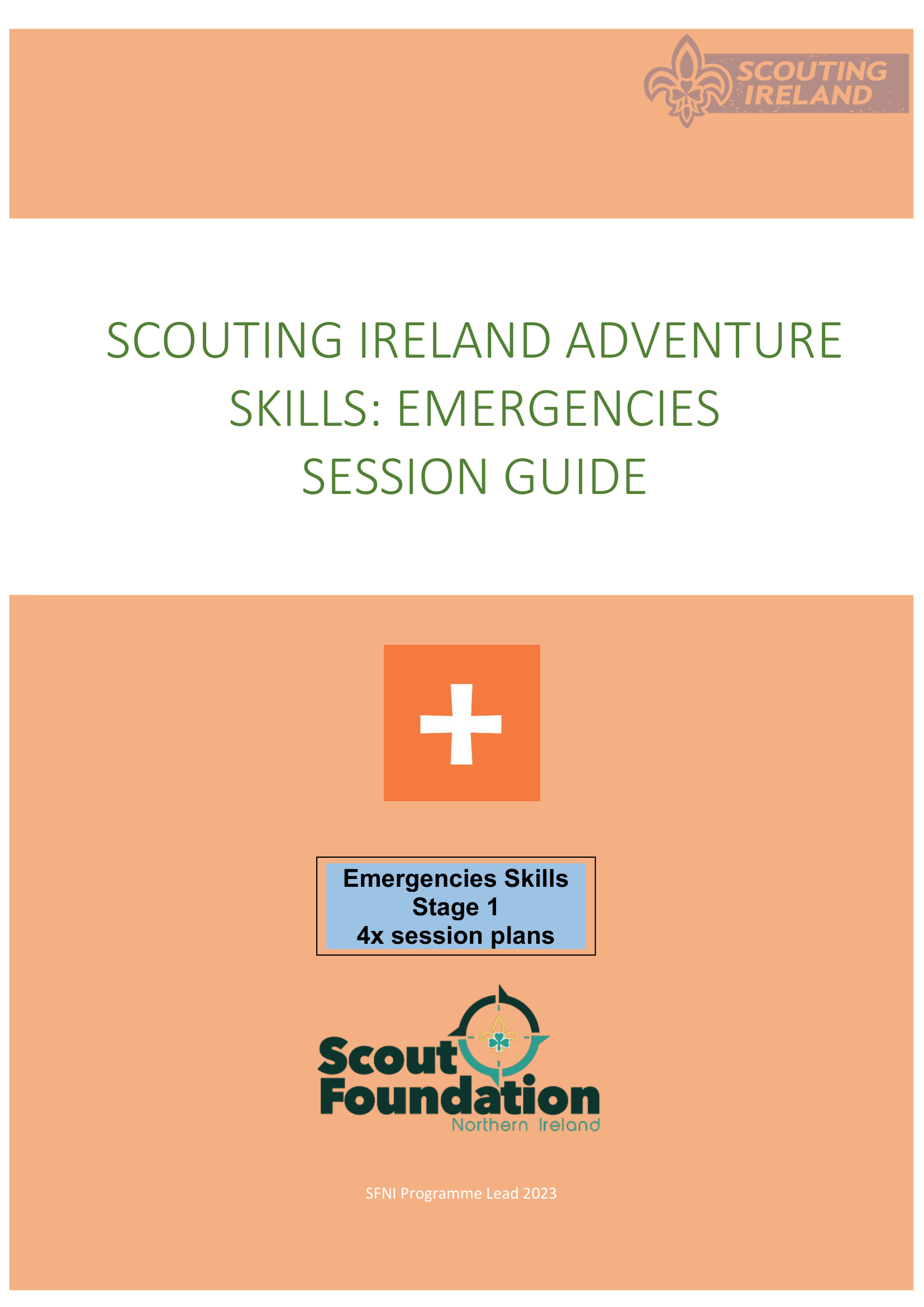 SCOUTING IRELAND

SCOUTING IRELAND ADVENTURE SKILLS: EMERGENCIES SESSION GUIDE

Emergencies Skills
Stage 1
4x session plans

Scout Foundation
Northern Ireland

SFNI Programme Lead 2023